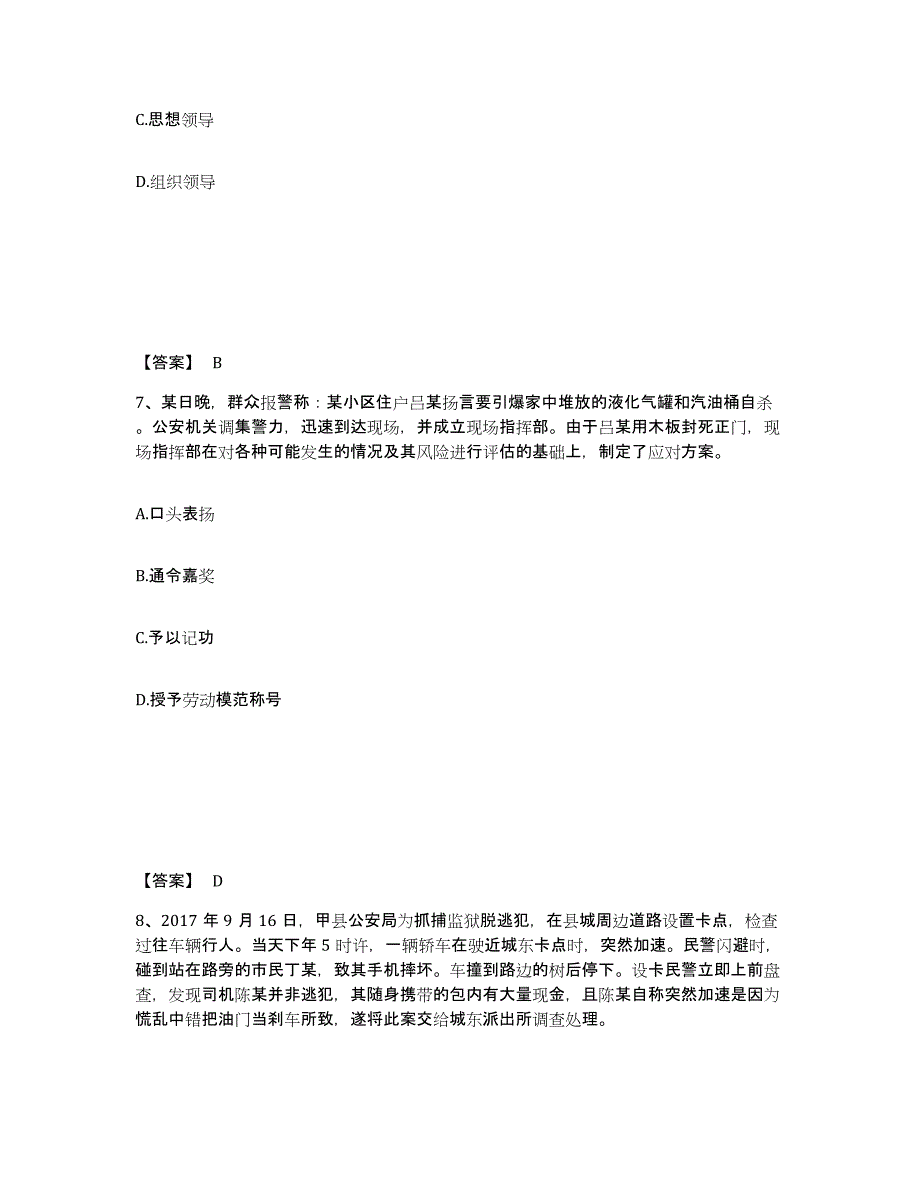 C.思想领导

D.组织领导

【答案】 B

7、某日晚，群众报警称：某小区住户吕某扬言要引爆家中堆放的液化气罐和汽油桶自杀。公安机关调集警力，迅速到达现场，并成立现场指挥部。由于吕某用木板封死正门，现场指挥部在对各种可能发生的情况及其风险进行评估的基础上，制定了应对方案。

A.口头表扬

B.通令嘉奖

C.予以记功

D.授予劳动模范称号

【答案】 D

8、2017 年 9 月 16 日，甲县公安局为抓捕监狱脱逃犯，在县城周边道路设置卡点，检查过往车辆行人。当天下午 5 时许，一辆轿车在驶近城东卡点时，突然加速。民警闪避时，碰到站在路旁的市民丁某，致其手机摔坏。车撞到路边的树后停下。设卡民警立即上前盘查，发现司机陈某并非逃犯，其随身携带的包内有大量现金，且陈某自称突然加速是因为慌乱中错把油门当刹车所致，遂将此案交给城东派出所调查处理。